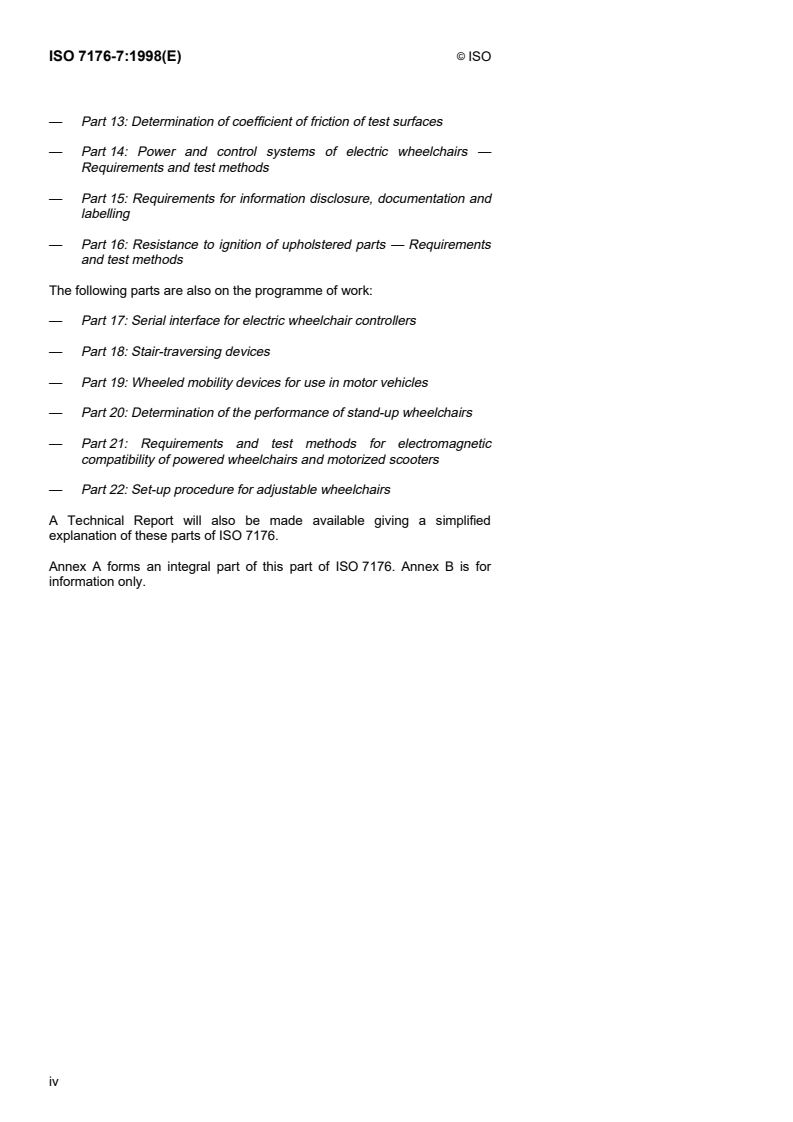 ISO 7176-7:1998(E) © ISO

— Part 13: Determination of coefficient of friction of test surfaces

— Part 14: Power and control systems of electric wheelchairs — Requirements and test methods

— Part 15: Requirements for information disclosure, documentation and labelling

— Part 16: Resistance to ignition of upholstered parts — Requirements and test methods

The following parts are also on the programme of work:

— Part 17: Serial interface for electric wheelchair controllers

— Part 18: Stair-traversing devices

— Part 19: Wheeled mobility devices for use in motor vehicles

— Part 20: Determination of the performance of stand-up wheelchairs

— Part 21: Requirements and test methods for electromagnetic compatibility of powered wheelchairs and motorized scooters

— Part 22: Set-up procedure for adjustable wheelchairs

A Technical Report will also be made available giving a simplified explanation of these parts of ISO 7176.

Annex A forms an integral part of this part of ISO 7176. Annex B is for information only.

iv